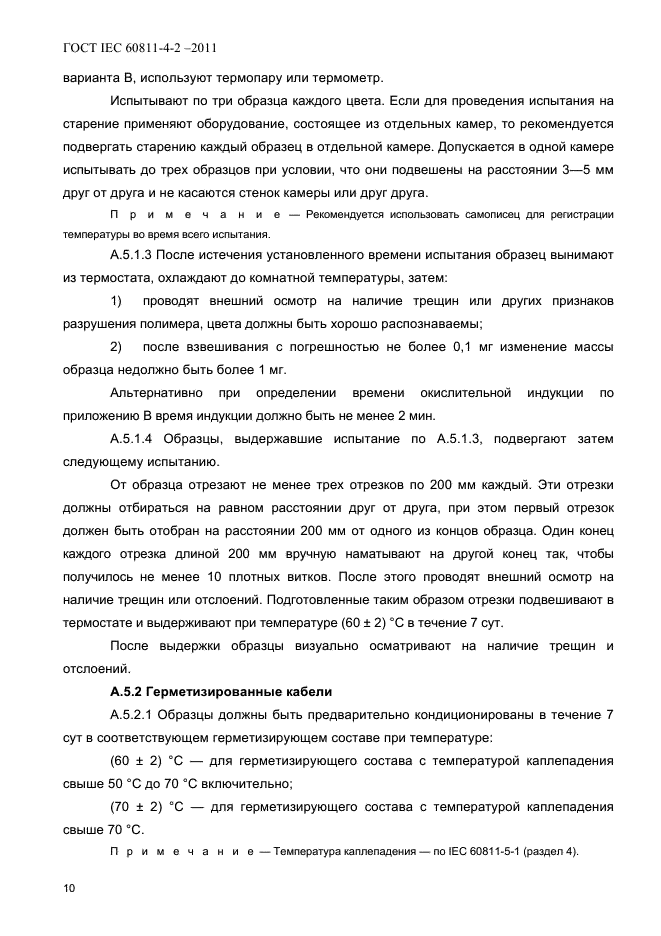 ГОСТ IEC 60811-4-2 –2011

варианта В, используют термопару или термометр.

Испытывают по три образца каждого цвета. Если для проведения испытания на старение применяют оборудование, состоящее из отдельных камер, то рекомендуется подвергать старению каждый образец в отдельной камере. Допускается в одной камере испытывать до трех образцов при условии, что они подвешены на расстоянии 3—5 мм друг от друга и не касаются стенок камеры или друг друга.

П р и м е ч а н и е — Рекомендуется использовать самописец для регистрации температуры во время всего испытания.

А.5.1.3 После истечения установленного времени испытания образец вынимают из термостата, охлаждают до комнатной температуры, затем:

1) проводят внешний осмотр на наличие трещин или других признаков разрушения полимера, цвета должны быть хорошо распознаваемы;

2) после взвешивания с погрешностью не более 0,1 мг изменение массы образца недолжно быть более 1 мг.

Альтернативно при определении времени окислительной индукции по приложению В время индукции должно быть не менее 2 мин.

А.5.1.4 Образцы, выдержавшие испытание по А.5.1.3, подвергают затем следующему испытанию.

От образца отрезают не менее трех отрезков по 200 мм каждый. Эти отрезки должны отбираться на равном расстоянии друг от друга, при этом первый отрезок должен быть отобран на расстоянии 200 мм от одного из концов образца. Один конец каждого отрезка длиной 200 мм вручную наматывают на другой конец так, чтобы получилось не менее 10 плотных витков. После этого проводят внешний осмотр на наличие трещин или отслоений. Подготовленные таким образом отрезки подвешивают в термостате и выдерживают при температуре (60 ± 2) °С в течение 7 сут.

После выдержки образцы визуально осматривают на наличие трещин и отслоений.

А.5.2 Герметизированные кабели

А.5.2.1 Образцы должны быть предварительно кондиционированы в течение 7 сут в соответствующем герметизирующем составе при температуре:

(60 ± 2) °С — для герметизирующего состава с температурой каплепадения свыше 50 °С до 70 °С включительно;

(70 ± 2) °С — для герметизирующего состава с температурой каплепадения свыше 70 °С.

П р и м е ч а н и е — Температура каплепадения — по IEC 60811-5-1 (раздел 4).

10